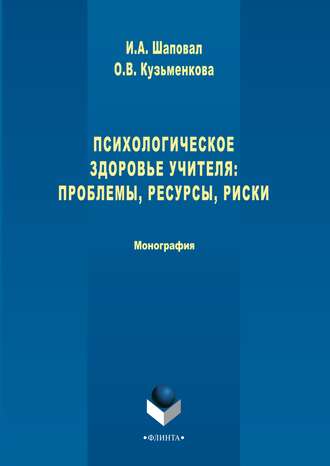 И.А. Шаповал
О.В. Кузьменкова

ПСИХОЛОГИЧЕСКОЕ ЗДОРОВЬЕ УЧИТЕЛЯ: ПРОБЛЕМЫ, РЕСУРСЫ, РИСКИ

Монография

•ФЛИНТА•